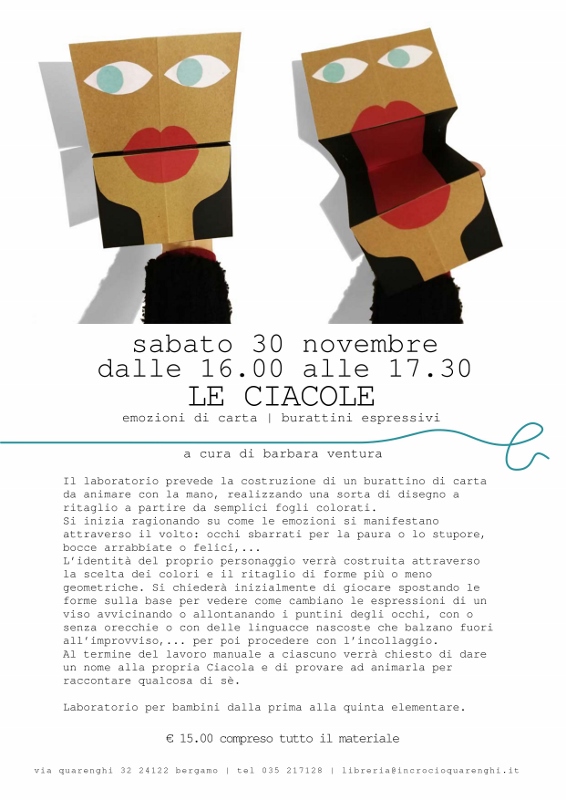 sabato 30 novembre
dalle 16.00 alle 17.30
LE CIACOLE
emozioni di carta | burattini espressivi

a cura di barbara ventura

Il laboratorio prevede la costruzione di un burattino di carta da animare con la mano, realizzando una sorta di disegno a ritaglio a partire da semplici fogli colorati.
Si inizia ragionando su come le emozioni si manifestano attraverso il volto: occhi sbarrati per la paura o lo stupore, bocce arrabbiate o felici,...
L'identità del proprio personaggio verrà costruita attraverso la scelta dei colori e il ritaglio di forme più o meno geometriche. Si chiederà inizialmente di giocare spostando le forme sulla base per vedere come cambiano le espressioni di un viso avvicinando o allontanando i puntini degli occhi, con o senza orecchie o con delle linguacce nascoste che balzano fuori all'improvviso,... per poi procedere con l'incollaggio.
Al termine del lavoro manuale a ciascuno verrà chiesto di dare un nome alla propria Ciacola e di provare ad animarla per raccontare qualcosa di sè.

Laboratorio per bambini dalla prima alla quinta elementare.

€ 15.00 compreso tutto il materiale

via quarenghi 32 24122 bergamo | tel 035 217128 | libreria@incrocioquarenghi.it